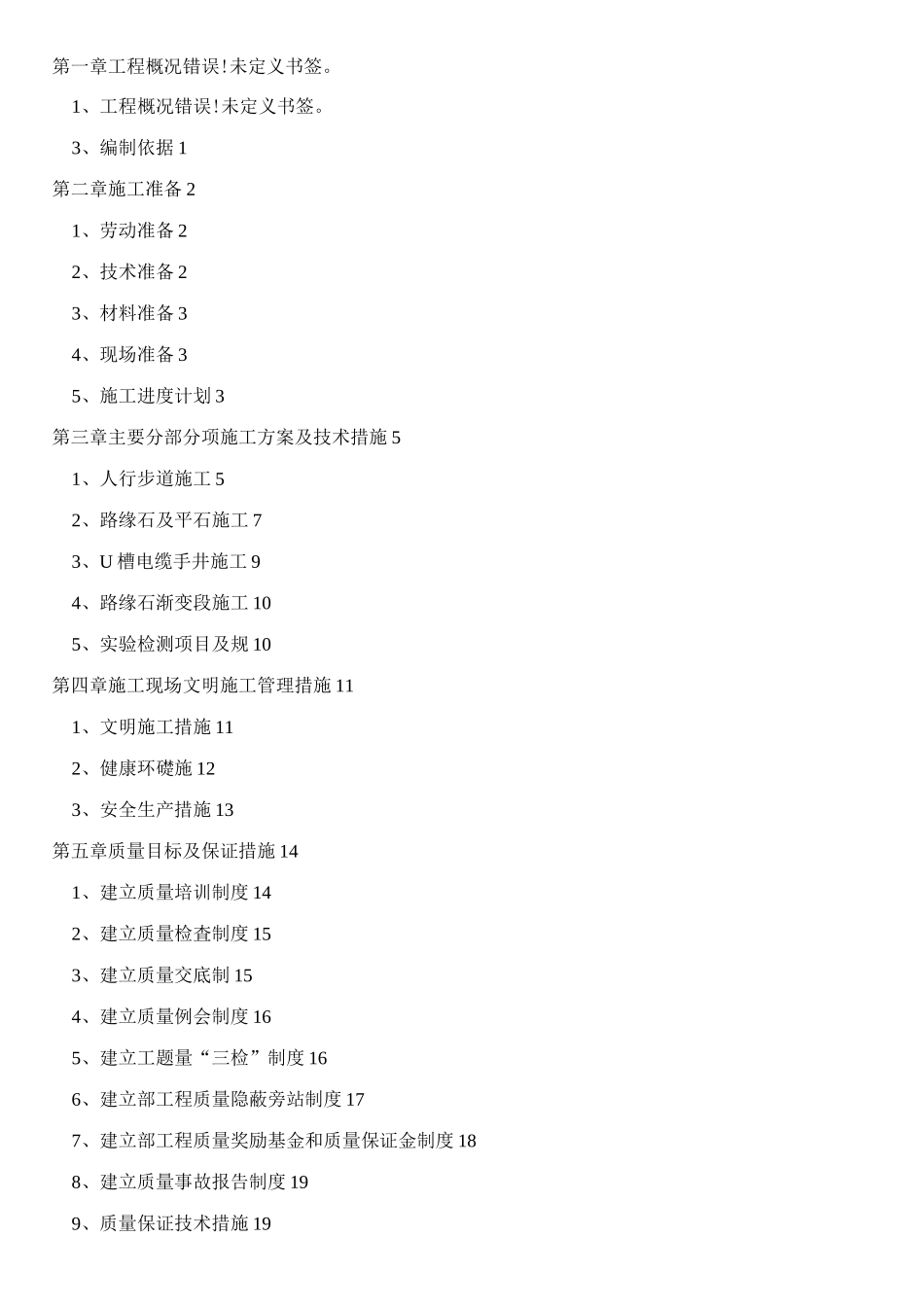 第一章工程概况错误!未定义书签。

1、工程概况错误!未定义书签。

3、编制依据 1

第二章施工准备 2

1、劳动准备 2

2、技术准备 2

3、材料准备 3

4、现场准备 3

5、施工进度计划 3

第三章主要分部分项施工方案及技术措施 5

1、人行步道施工 5

2、路缘石及平石施工 7

3、U 槽电缆手井施工 9

4、路缘石渐变段施工 10

5、实验检测项目及规 10

第四章施工现场文明施工管理措施 11

1、文明施工措施 11

2、健康环礎施 12

3、安全生产措施 13

第五章质量目标及保证措施 14

1、建立质量培训制度 14

2、建立质量检查制度 15

3、建立质量交底制 15

4、建立质量例会制度 16

5、建立工题量“三检”制度 16

6、建立部工程质量隐蔽旁站制度 17

7、建立部工程质量奖励基金和质量保证金制度 18

8、建立质量事故报告制度 19

9、质量保证技术措施 19